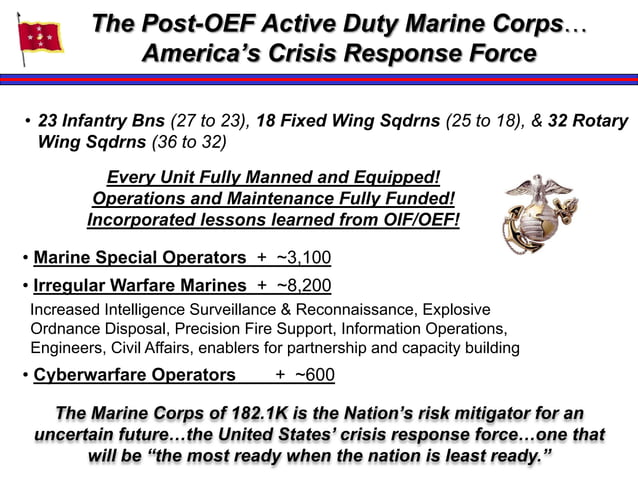 The Post-OEF Active Duty Marine Corps…
America's Crisis Response Force

• 23 Infantry Bns (27 to 23), 18 Fixed Wing Sqdrns (25 to 18), & 32 Rotary Wing Sqdrns (36 to 32)

Every Unit Fully Manned and Equipped!
Operations and Maintenance Fully Funded!
Incorporated lessons learned from OIF/OEF!

• Marine Special Operators + ~3,100

• Irregular Warfare Marines + ~8,200

Increased Intelligence Surveillance & Reconnaissance, Explosive Ordnance Disposal, Precision Fire Support, Information Operations, Engineers, Civil Affairs, enablers for partnership and capacity building

• Cyberwarfare Operators + ~600

The Marine Corps of 182.1K is the Nation's risk mitigator for an uncertain future…the United States' crisis response force…one that will be "the most ready when the nation is least ready."